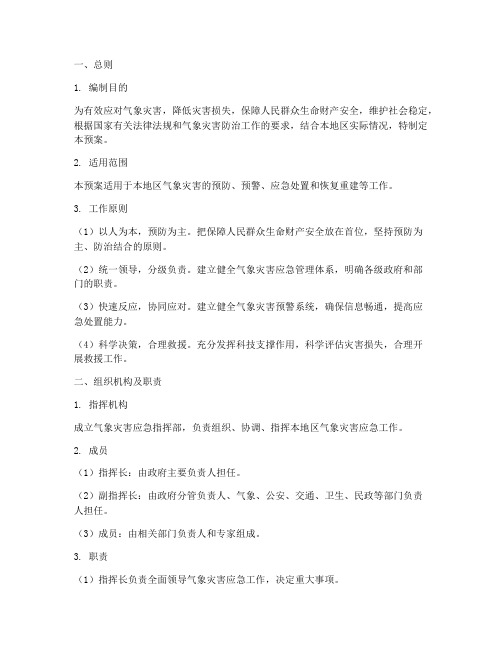 一、总则

1. 编制目的

为有效应对气象灾害，降低灾害损失，保障人民群众生命财产安全，维护社会稳定，根据国家有关法律法规和气象灾害防治工作的要求，结合本地区实际情况，特制定本预案。

2. 适用范围

本预案适用于本地区气象灾害的预防、预警、应急处置和恢复重建等工作。

3. 工作原则

（1）以人为本，预防为主。把保障人民群众生命财产安全放在首位，坚持预防为主、防治结合的原则。

（2）统一领导，分级负责。建立健全气象灾害应急管理体系，明确各级政府和部门的职责。

（3）快速反应，协同应对。建立健全气象灾害预警系统，确保信息畅通，提高应急处置能力。

（4）科学决策，合理救援。充分发挥科技支撑作用，科学评估灾害损失，合理开展救援工作。

二、组织机构及职责

1. 指挥机构

成立气象灾害应急指挥部，负责组织、协调、指挥本地区气象灾害应急工作。

2. 成员

（1）指挥长：由政府主要负责人担任。

（2）副指挥长：由政府分管负责人、气象、公安、交通、卫生、民政等部门负责人担任。

（3）成员：由相关部门负责人和专家组成。

3. 职责

（1）指挥长负责全面领导气象灾害应急工作，决定重大事项。